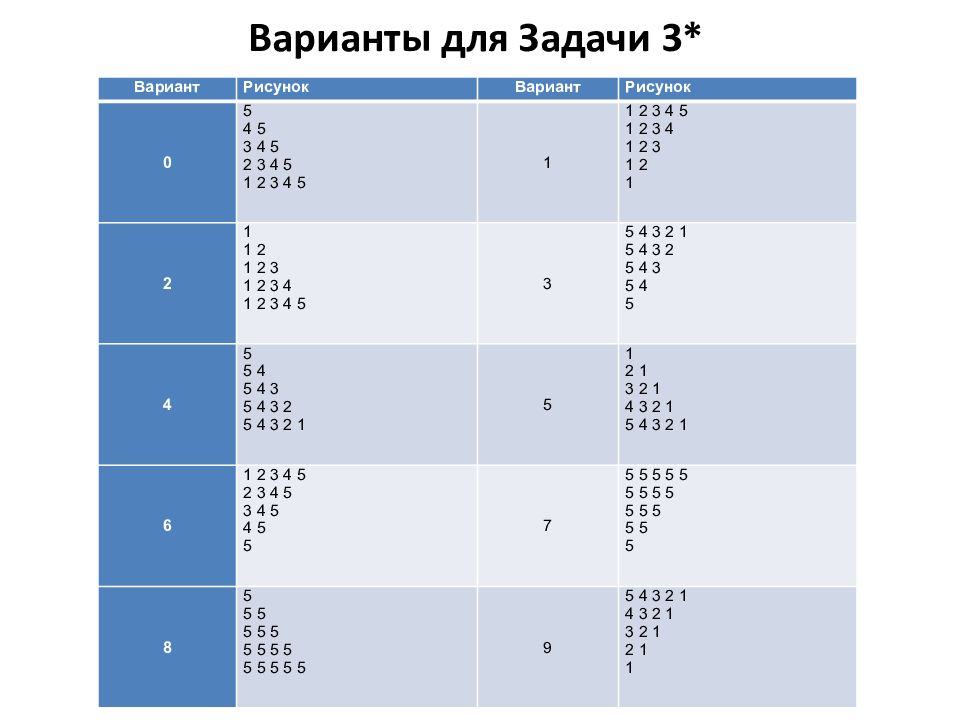 Варианты для Задачи 3*

| Вариант | Рисунок | Вариант | Рисунок |
|---|---|---|---|
| 0 | 5<br>4 5<br>3 4 5<br>2 3 4 5<br>1 2 3 4 5 | 1 | 1 2 3 4 5<br>1 2 3 4<br>1 2 3<br>1 2<br>1 |
| 2 | 1<br>1 2<br>1 2 3<br>1 2 3 4<br>1 2 3 4 5 | 3 | 5 4 3 2 1<br>5 4 3 2<br>5 4 3<br>5 4<br>5 |
| 4 | 5<br>5 4<br>5 4 3<br>5 4 3 2<br>5 4 3 2 1 | 5 | 1<br>2 1<br>3 2 1<br>4 3 2 1<br>5 4 3 2 1 |
| 6 | 1 2 3 4 5<br>2 3 4 5<br>3 4 5<br>4 5<br>5 | 7 | 5 5 5 5 5<br>5 5 5 5<br>5 5 5<br>5 5<br>5 |
| 8 | 5<br>5 5<br>5 5 5<br>5 5 5 5<br>5 5 5 5 5 | 9 | 5 4 3 2 1<br>4 3 2 1<br>3 2 1<br>2 1<br>1 |